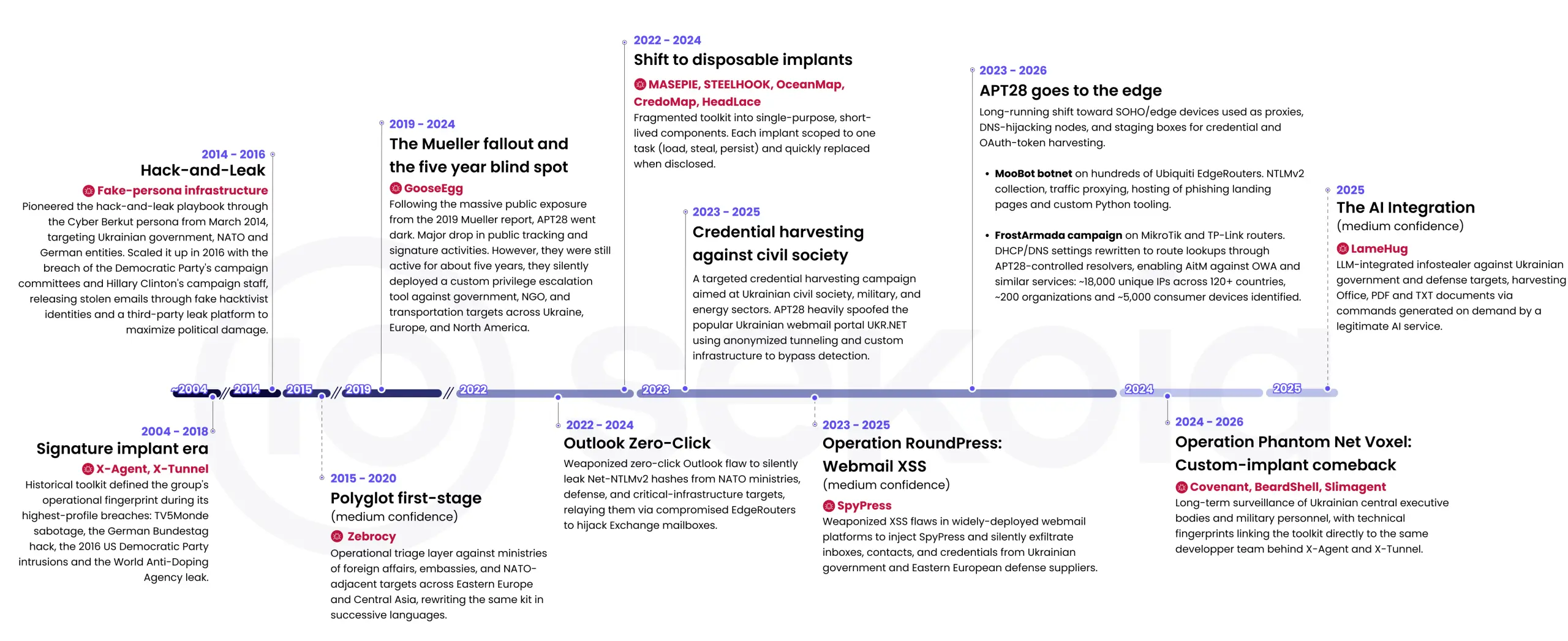 2014 – 2016
Hack-and-Leak
Fake-persona infrastructure
Pioneered the hack-and-leak playbook through the Cyber Berkut persona from March 2014, targeting Ukrainian government, NATO and German entities. Scaled it up in 2016 with the breach of the Democratic Party's campaign committees and Hillary Clinton's campaign staff, releasing stolen emails through fake hacktivist identities and a third-party leak platform to maximize political damage.

2019 – 2024
The Mueller fallout and the five year blind spot
GooseEgg
Following the massive public exposure from the 2019 Mueller report, APT28 went dark. Major drop in public tracking and signature activities. However, they were still active for about five years, they silently deployed a custom privilege escalation tool against government, NGO, and transportation targets across Ukraine, Europe, and North America.

2022 – 2024
Shift to disposable implants
MASEPIE, STEELHOOK, OceanMap, CredoMap, HeadLace
Fragmented toolkit into single-purpose, short-lived components. Each implant scoped to one task (load, steal, persist) and quickly replaced when disclosed.

2023 – 2025
Credential harvesting against civil society
A targeted credential harvesting campaign aimed at Ukrainian civil society, military, and energy sectors. APT28 heavily spoofed the popular Ukrainian webmail portal UKR.NET using anonymized tunneling and custom infrastructure to bypass detection.

2023 – 2026
APT28 goes to the edge
Long-running shift toward SOHO/edge devices used as proxies, DNS-hijacking nodes, and staging boxes for credential and OAuth-token harvesting.

• MooBot botnet on hundreds of Ubiquiti EdgeRouters. NTLMv2 collection, traffic proxying, hosting of phishing landing pages and custom Python tooling.

• FrostArmada campaign on MikroTik and TP-Link routers. DHCP/DNS settings rewritten to route lookups through APT28-controlled resolvers, enabling AitM against OWA and similar services: ~18,000 unique IPs across 120+ countries, ~200 organizations and ~5,000 consumer devices identified.

2025
The AI Integration
(medium confidence)
LameHug
LLM-integrated infostealer against Ukrainian government and defense targets, harvesting Office, PDF and TXT documents via commands generated on demand by a legitimate AI service.

~2004 // 2014 2015 // 2019 // 2022 2023 2024 2025

2004 – 2018
Signature implant era
X-Agent, X-Tunnel
Historical toolkit defined the group's operational fingerprint during its highest-profile breaches: TV5Monde sabotage, the German Bundestag hack, the 2016 US Democratic Party intrusions and the World Anti-Doping Agency leak.

2015 – 2020
Polyglot first-stage
(medium confidence)
Zebrocy
Operational triage layer against ministries of foreign affairs, embassies, and NATO-adjacent targets across Eastern Europe and Central Asia, rewriting the same kit in successive languages.

2022 – 2024
Outlook Zero-Click
Weaponized zero-click Outlook flaw to silently leak Net-NTLMv2 hashes from NATO ministries, defense, and critical-infrastructure targets, relaying them via compromised EdgeRouters to hijack Exchange mailboxes.

2023 – 2025
Operation RoundPress: Webmail XSS
(medium confidence)
SpyPress
Weaponized XSS flaws in widely-deployed webmail platforms to inject SpyPress and silently exfiltrate inboxes, contacts, and credentials from Ukrainian government and Eastern European defense suppliers.

2024 – 2026
Operation Phantom Net Voxel: Custom-implant comeback
Covenant, BeardShell, Slimagent
Long-term surveillance of Ukrainian central executive bodies and military personnel, with technical fingerprints linking the toolkit directly to the same developper team behind X-Agent and X-Tunnel.